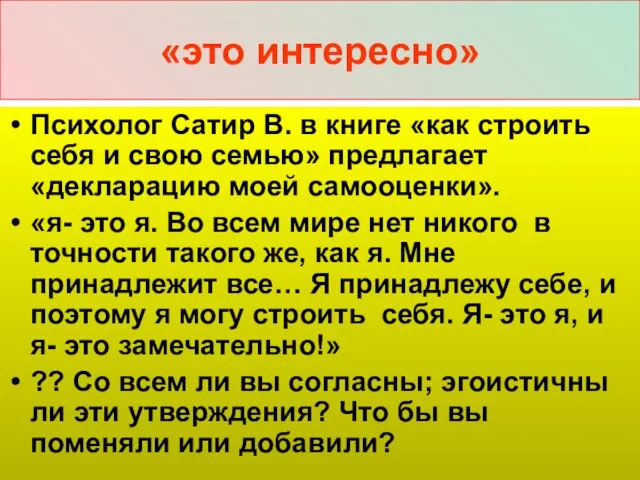 «это интересно»

• Психолог Сатир В. в книге «как строить себя и свою семью» предлагает «декларацию моей самооценки».

• «я- это я. Во всем мире нет никого в точности такого же, как я. Мне принадлежит все… Я принадлежу себе, и поэтому я могу строить себя. Я- это я, и я- это замечательно!»

• ?? Со всем ли вы согласны; эгоистичны ли эти утверждения? Что бы вы поменяли или добавили?